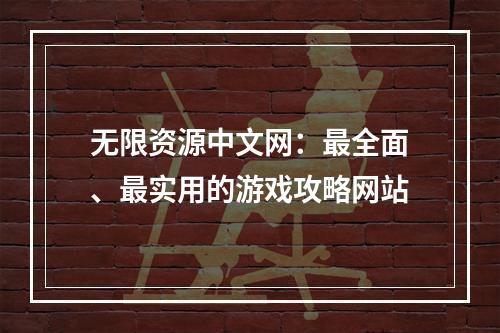 无限资源中文网：最全面、最实用的游戏攻略网站